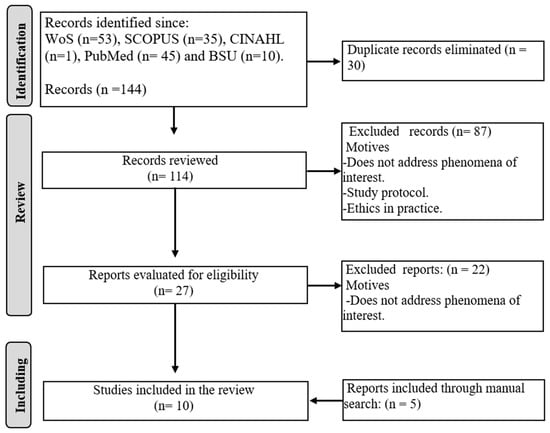 Identification

Records identified since:
WoS (n=53), SCOPUS (n=35), CINAHL (n=1), PubMed (n= 45) and BSU (n=10).

Records (n =144)

Duplicate records eliminated (n = 30)

Review

Records reviewed
(n= 114)

Excluded records (n= 87)
Motives
-Does not address phenomena of interest.
-Study protocol.
-Ethics in practice.

Reports evaluated for eligibility
(n= 27)

Excluded reports: (n = 22)
Motives
-Does not address phenomena of interest.

Including

Studies included in the review
(n= 10)

Reports included through manual search: (n = 5)